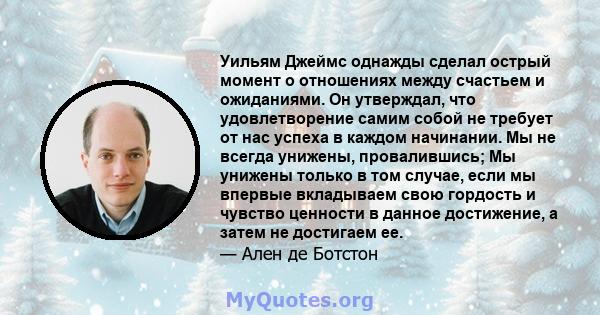 Уильям Джеймс однажды сделал острый момент о отношениях между счастьем и ожиданиями. Он утверждал, что удовлетворение самим собой не требует от нас успеха в каждом начинании. Мы не всегда унижены, провалившись; Мы унижены только в том случае, если мы впервые вкладываем свою гордость и чувство ценности в данное достижение, а затем не достигаем ее.
— Ален де Ботстон

MyQuotes.org